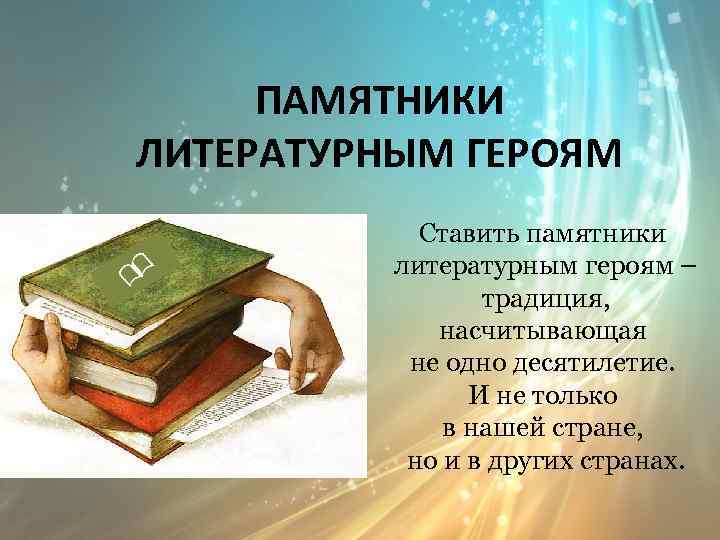 ПАМЯТНИКИ ЛИТЕРАТУРНЫМ ГЕРОЯМ

Ставить памятники литературным героям – традиция, насчитывающая не одно десятилетие. И не только в нашей стране, но и в других странах.